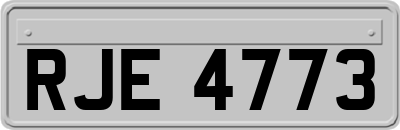 RJE 4773